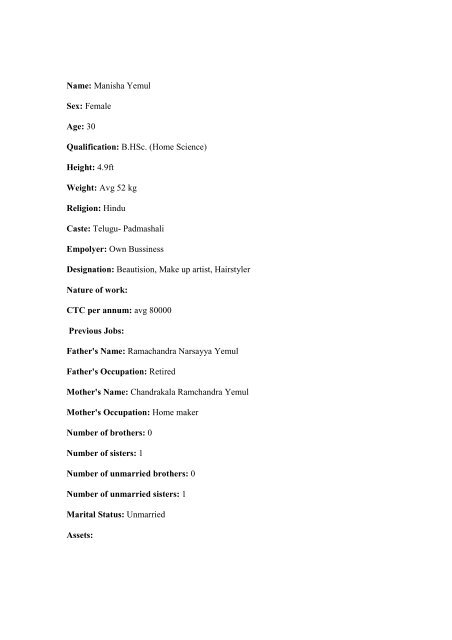 Name: Manisha Yemul

Sex: Female

Age: 30

Qualification: B.HSc. (Home Science)

Height: 4.9ft

Weight: Avg 52 kg

Religion: Hindu

Caste: Telugu- Padmashali

Empolyer: Own Bussiness

Designation: Beautision, Make up artist, Hairstyler

Nature of work:

CTC per annum: avg 80000

Previous Jobs:

Father's Name: Ramachandra Narsayya Yemul

Father's Occupation: Retired

Mother's Name: Chandrakala Ramchandra Yemul

Mother's Occupation: Home maker

Number of brothers: 0

Number of sisters: 1

Number of unmarried brothers: 0

Number of unmarried sisters: 1

Marital Status: Unmarried

Assets: